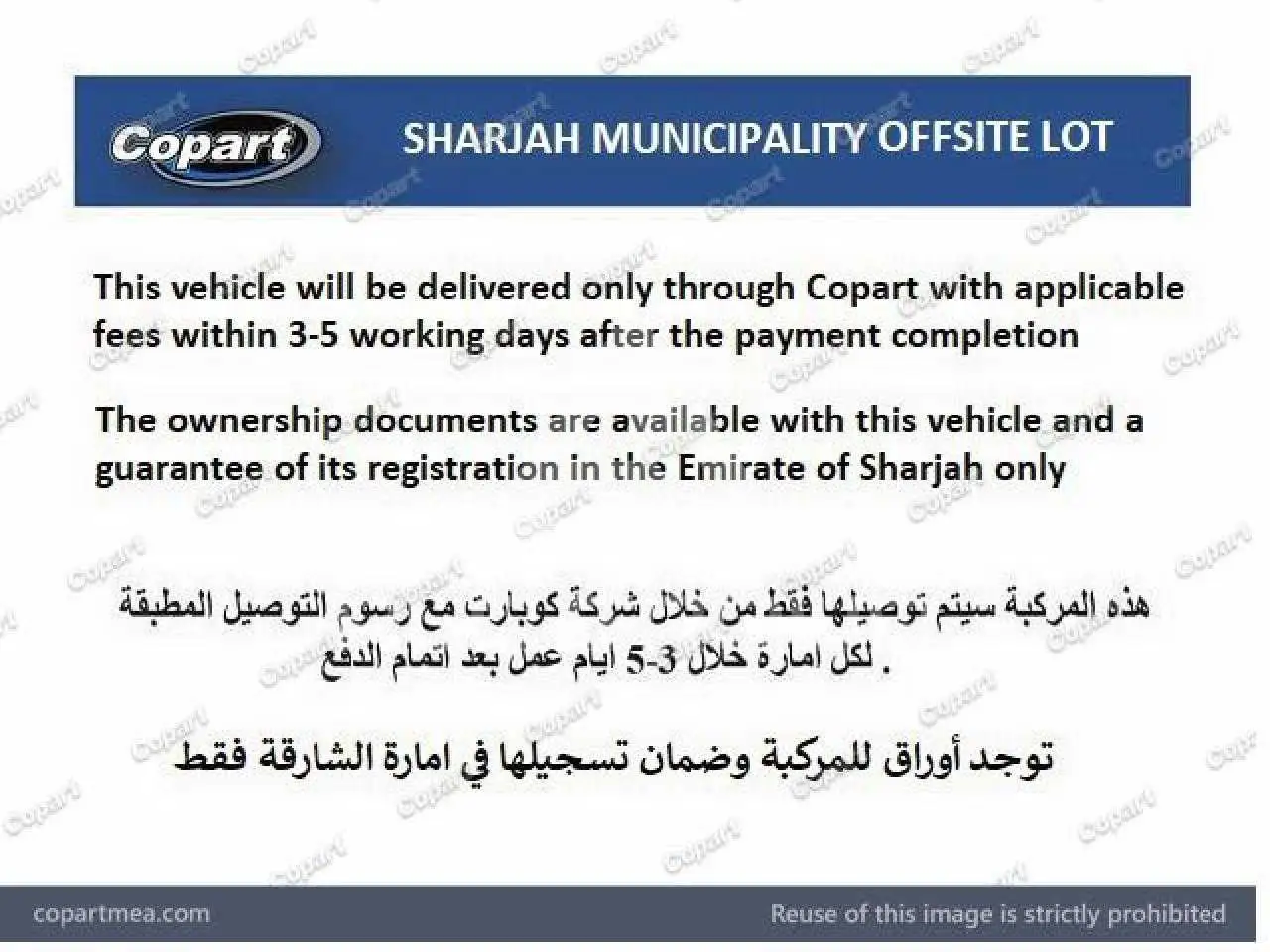 Copart

SHARJAH MUNICIPALITY OFFSITE LOT

This vehicle will be delivered only through Copart with applicable fees within 3-5 working days after the payment completion

The ownership documents are available with this vehicle and a guarantee of its registration in the Emirate of Sharjah only

هذه المركبة سيتم توصيلها فقط من خلال شركة كوبارت مع رسوم التوصيل المطبقة لكل امارة خلال 3-5 ايام عمل بعد اتمام الدفع .

توجد أوراق للمركبة وضمان تسجيلها في امارة الشارقة فقط

copartmea.com

Reuse of this image is strictly prohibited

Copart